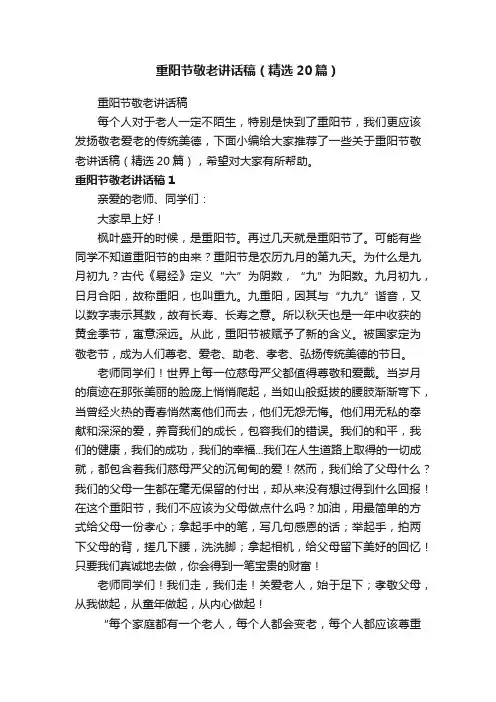 重阳节敬老讲话稿（精选20篇）

重阳节敬老讲话稿

每个人对于老人一定不陌生，特别是快到了重阳节，我们更应该发扬敬老爱老的传统美德，下面小编给大家推荐了一些关于重阳节敬老讲话稿（精选20篇），希望对大家有所帮助。

重阳节敬老讲话稿1

亲爱的老师、同学们：

大家早上好！

枫叶盛开的时候，是重阳节。再过几天就是重阳节了。可能有些同学不知道重阳节的由来？重阳节是农历九月的第九天。为什么是九月初九？古代《易经》定义“六”为阴数，“九”为阳数。九月初九，日月合阳，故称重阳，也叫重九。九重阳，因其与“九九”谐音，又以数字表示其数，故有长寿、长寿之意。所以秋天也是一年中收获的黄金季节，寓意深远。从此，重阳节被赋予了新的含义。被国家定为敬老节，成为人们尊老、爱老、助老、孝老、弘扬传统美德的节日。

老师同学们！世界上每一位慈母严父都值得尊敬和爱戴。当岁月的痕迹在那张美丽的脸庞上悄悄爬起，当如山般挺拔的腰肢渐渐弯下，当曾经火热的青春悄然离他们而去，他们无怨无悔。他们用无私的奉献和深深的爱，养育我们的成长，包容我们的错误。我们的和平，我们的健康，我们的成功，我们的幸福...我们在人生道路上取得的一切成就，都包含着我们慈母严父的沉甸甸的爱！然而，我们给了父母什么？我们的父母一生都在毫无保留的付出，却从来没有想过得到什么回报！在这个重阳节，我们不应该为父母做点什么吗？加油，用最简单的方式给父母一份孝心；拿起手中的笔，写几句感恩的话；举起手，拍两下父母的背，搓几下腰，洗洗脚；拿起相机，给父母留下美好的回忆！只要我们真诚地去做，你会得到一笔宝贵的财富！

老师同学们！我们走，我们走！关爱老人，始于足下；孝敬父母，从我做起，从童年做起，从内心做起！

“每个家庭都有一个老人，每个人都会变老，每个人都应该尊重